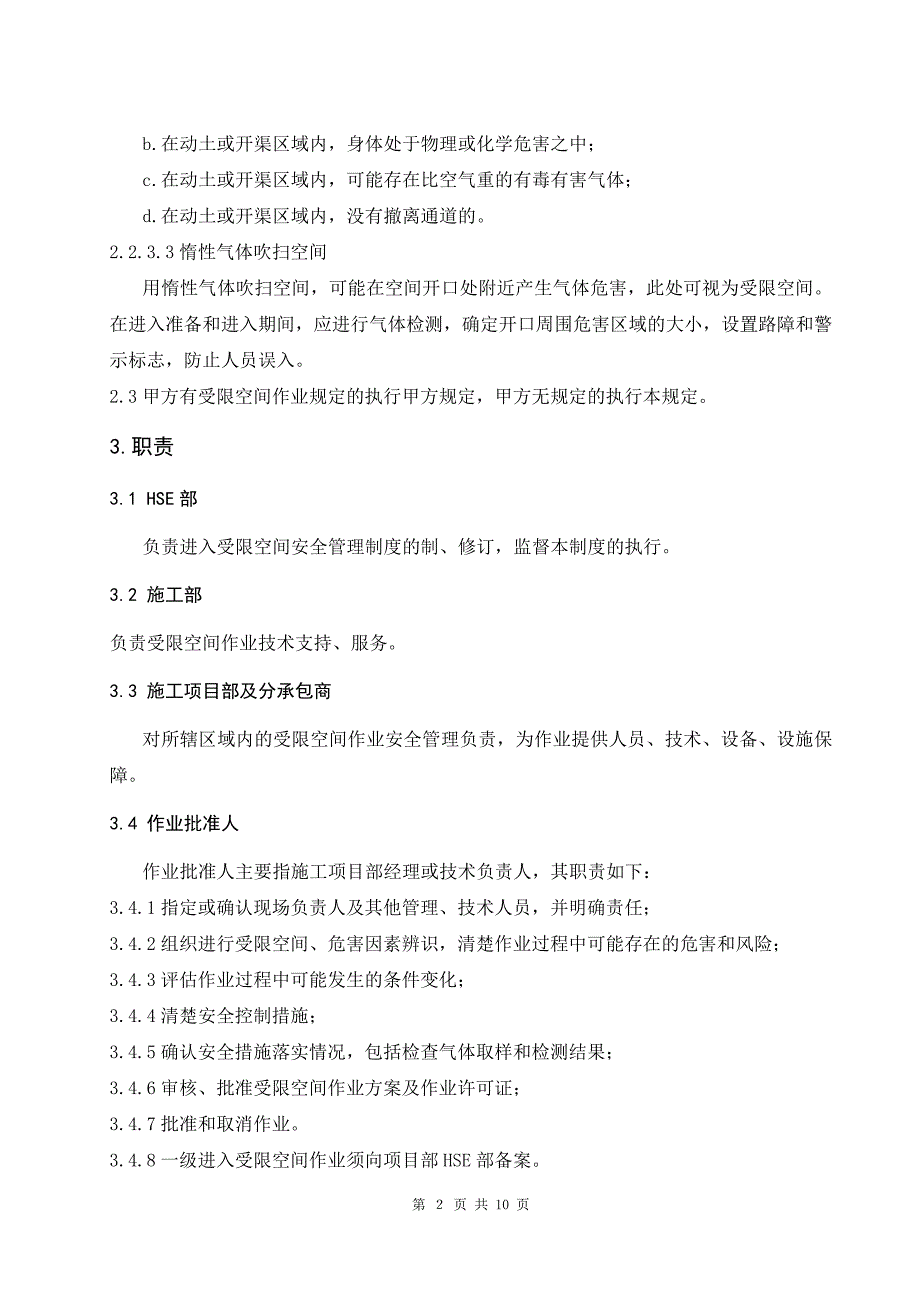 b.在动土或开渠区域内，身体处于物理或化学危害之中；

c.在动土或开渠区域内，可能存在比空气重的有毒有害气体；

d.在动土或开渠区域内，没有撤离通道的。

2.2.3.3 惰性气体吹扫空间

用惰性气体吹扫空间，可能在空间开口处附近产生气体危害，此处可视为受限空间。在进入准备和进入期间，应进行气体检测，确定开口周围危害区域的大小，设置路障和警示标志，防止人员误入。

2.3 甲方有受限空间作业规定的执行甲方规定，甲方无规定的执行本规定。

3.职责

3.1 HSE 部

负责进入受限空间安全管理制度的制、修订，监督本制度的执行。

3.2 施工部

负责受限空间作业技术支持、服务。

3.3 施工项目部及分承包商

对所辖区域内的受限空间作业安全管理负责，为作业提供人员、技术、设备、设施保障。

3.4 作业批准人

作业批准人主要指施工项目部经理或技术负责人，其职责如下：

3.4.1 指定或确认现场负责人及其他管理、技术人员，并明确责任；

3.4.2 组织进行受限空间、危害因素辨识，清楚作业过程中可能存在的危害和风险；

3.4.3 评估作业过程中可能发生的条件变化；

3.4.4 清楚安全控制措施；

3.4.5 确认安全措施落实情况，包括检查气体取样和检测结果；

3.4.6 审核、批准受限空间作业方案及作业许可证；

3.4.7 批准和取消作业。

3.4.8 一级进入受限空间作业须向项目部 HSE 部备案。

第 2 页 共 10 页